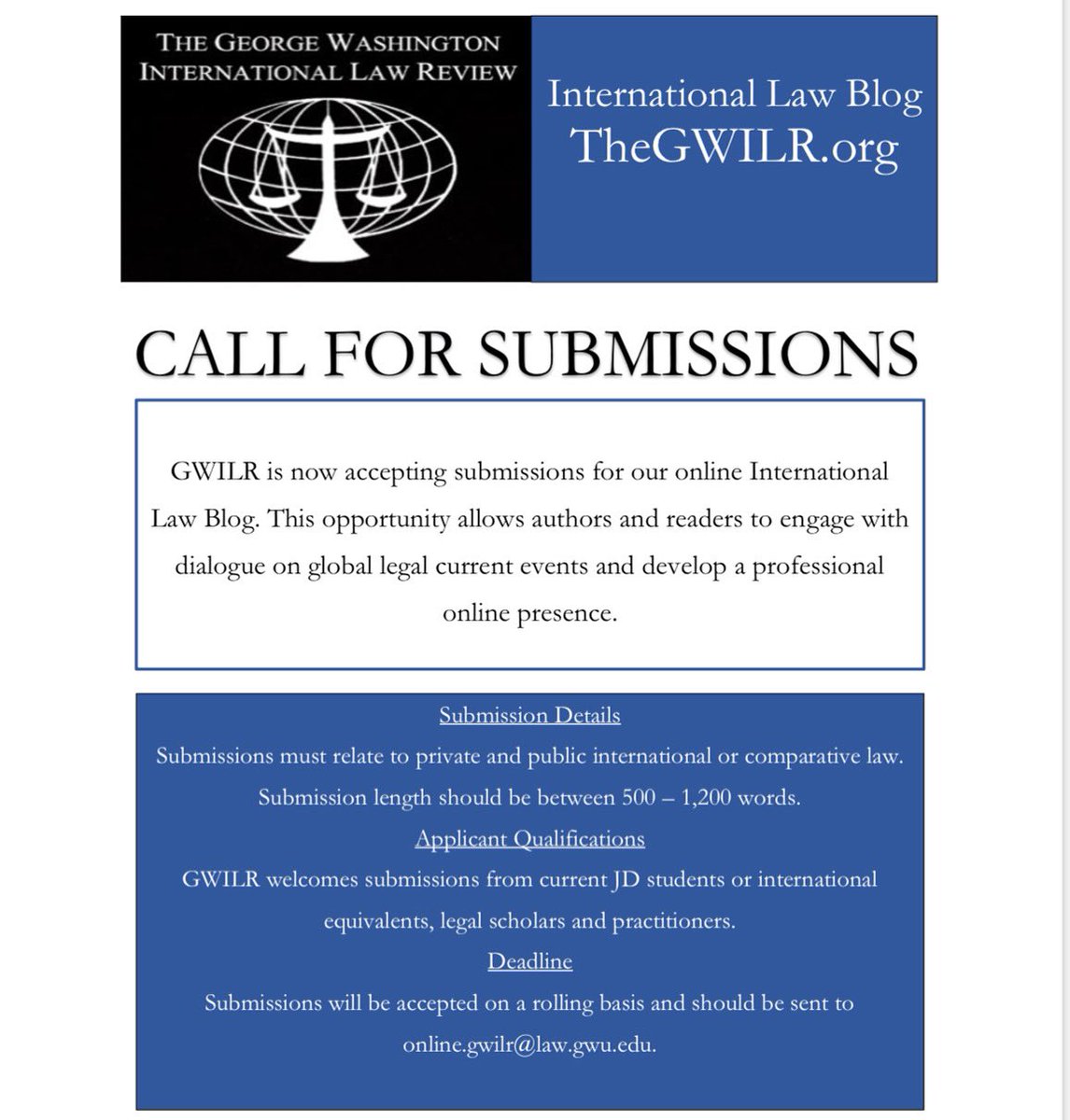 THE GEORGE WASHINGTON INTERNATIONAL LAW REVIEW

International Law Blog
TheGWILR.org

CALL FOR SUBMISSIONS

GWILR is now accepting submissions for our online International Law Blog. This opportunity allows authors and readers to engage with dialogue on global legal current events and develop a professional online presence.

Submission Details
Submissions must relate to private and public international or comparative law.
Submission length should be between 500 – 1,200 words.
Applicant Qualifications
GWILR welcomes submissions from current JD students or international equivalents, legal scholars and practitioners.
Deadline
Submissions will be accepted on a rolling basis and should be sent to online.gwilr@law.gwu.edu.